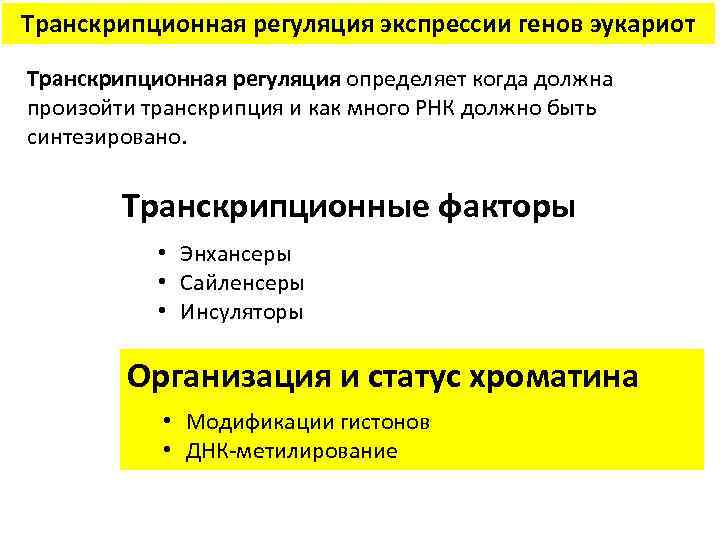 Транскрипционная регуляция экспрессии генов эукариот

Транскрипционная регуляция определяет когда должна произойти транскрипция и как много РНК должно быть синтезировано.

Транскрипционные факторы

• Энхансеры
• Сайленсеры
• Инсуляторы

Организация и статус хроматина

• Модификации гистонов
• ДНК-метилирование